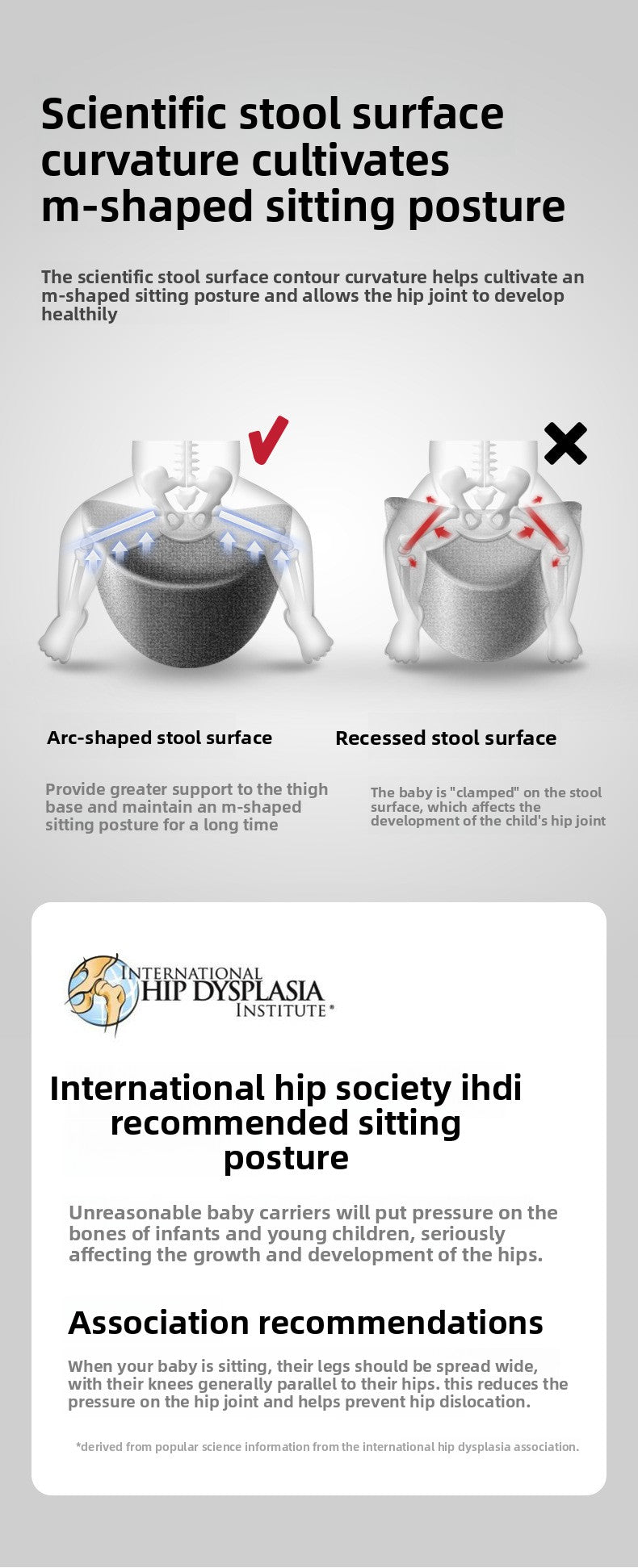 Scientific stool surface curvature cultivates m-shaped sitting posture

The scientific stool surface contour curvature helps cultivate an m-shaped sitting posture and allows the hip joint to develop healthily

Arc-shaped stool surface

Provide greater support to the thigh base and maintain an m-shaped sitting posture for a long time

Recessed stool surface

The baby is "clamped" on the stool surface, which affects the development of the child's hip joint

INTERNATIONAL
HIP DYSPLASIA
INSTITUTE®

International hip society ihdi recommended sitting posture

Unreasonable baby carriers will put pressure on the bones of infants and young children, seriously affecting the growth and development of the hips.

Association recommendations

When your baby is sitting, their legs should be spread wide, with their knees generally parallel to their hips. this reduces the pressure on the hip joint and helps prevent hip dislocation.

*derived from popular science information from the international hip dysplasia association.